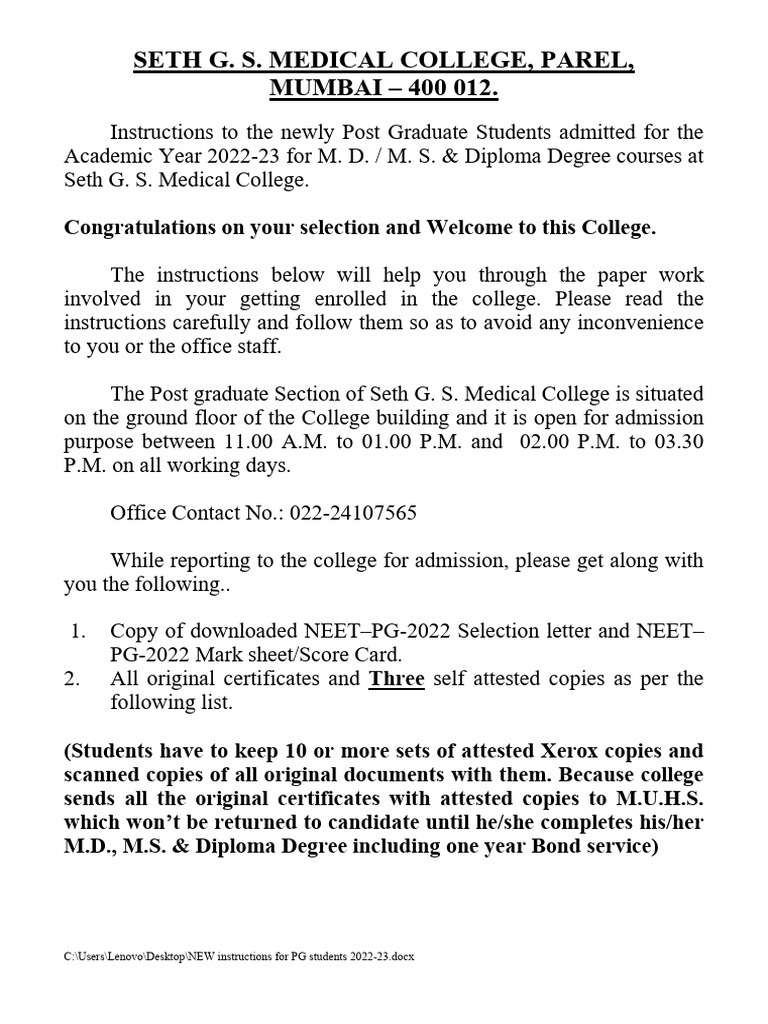 SETH G. S. MEDICAL COLLEGE, PAREL, MUMBAI – 400 012.

Instructions to the newly Post Graduate Students admitted for the Academic Year 2022-23 for M. D. / M. S. & Diploma Degree courses at Seth G. S. Medical College.

Congratulations on your selection and Welcome to this College.

The instructions below will help you through the paper work involved in your getting enrolled in the college. Please read the instructions carefully and follow them so as to avoid any inconvenience to you or the office staff.

The Post graduate Section of Seth G. S. Medical College is situated on the ground floor of the College building and it is open for admission purpose between 11.00 A.M. to 01.00 P.M. and 02.00 P.M. to 03.30 P.M. on all working days.

Office Contact No.: 022-24107565

While reporting to the college for admission, please get along with you the following..

1. Copy of downloaded NEET–PG-2022 Selection letter and NEET–PG-2022 Mark sheet/Score Card.
2. All original certificates and Three self attested copies as per the following list.

(Students have to keep 10 or more sets of attested Xerox copies and scanned copies of all original documents with them. Because college sends all the original certificates with attested copies to M.U.H.S. which won't be returned to candidate until he/she completes his/her M.D., M.S. & Diploma Degree including one year Bond service)

C:\Users\Lenovo\Desktop\NEW instructions for PG students 2022-23.docx